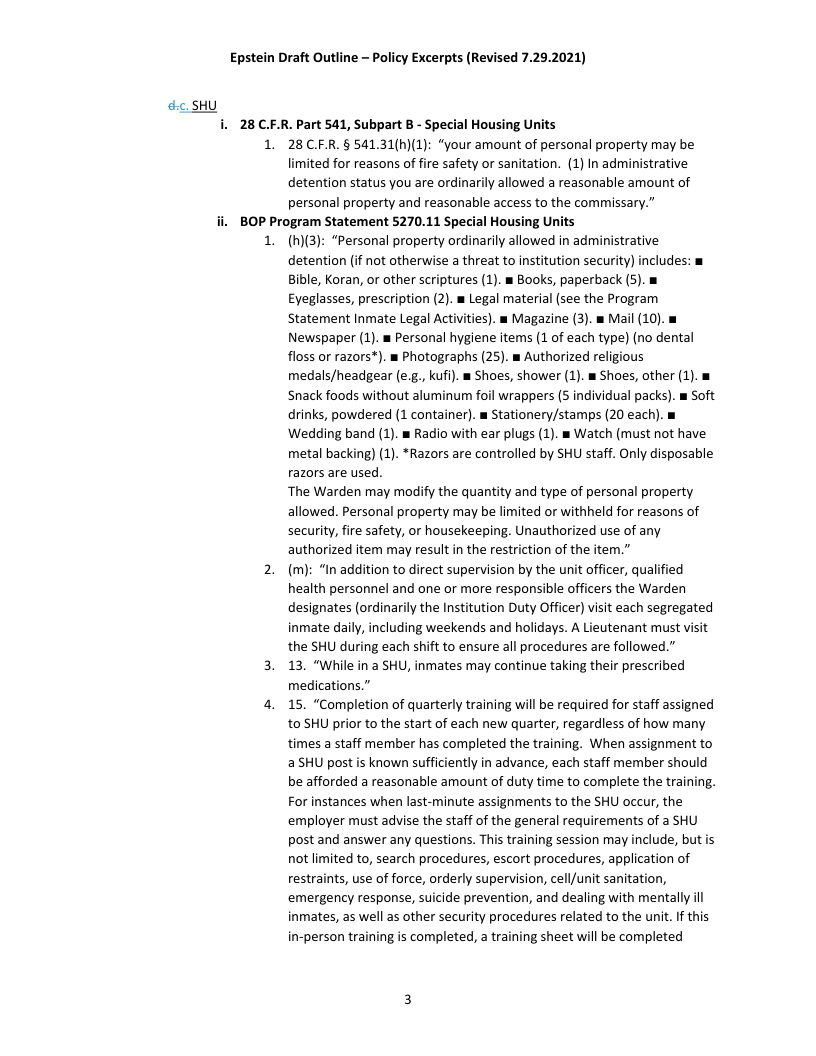 Epstein Draft Outline – Policy Excerpts (Revised 7.29.2021)

d.c. SHU

i. 28 C.F.R. Part 541, Subpart B - Special Housing Units

1. 28 C.F.R. § 541.31(h)(1): "your amount of personal property may be limited for reasons of fire safety or sanitation. (1) In administrative detention status you are ordinarily allowed a reasonable amount of personal property and reasonable access to the commissary."

ii. BOP Program Statement 5270.11 Special Housing Units

1. (h)(3): "Personal property ordinarily allowed in administrative detention (if not otherwise a threat to institution security) includes: ■ Bible, Koran, or other scriptures (1). ■ Books, paperback (5). ■ Eyeglasses, prescription (2). ■ Legal material (see the Program Statement Inmate Legal Activities). ■ Magazine (3). ■ Mail (10). ■ Newspaper (1). ■ Personal hygiene items (1 of each type) (no dental floss or razors*). ■ Photographs (25). ■ Authorized religious medals/headgear (e.g., kufi). ■ Shoes, shower (1). ■ Shoes, other (1). ■ Snack foods without aluminum foil wrappers (5 individual packs). ■ Soft drinks, powdered (1 container). ■ Stationery/stamps (20 each). ■ Wedding band (1). ■ Radio with ear plugs (1). ■ Watch (must not have metal backing) (1). *Razors are controlled by SHU staff. Only disposable razors are used.

The Warden may modify the quantity and type of personal property allowed. Personal property may be limited or withheld for reasons of security, fire safety, or housekeeping. Unauthorized use of any authorized item may result in the restriction of the item."

2. (m): "In addition to direct supervision by the unit officer, qualified health personnel and one or more responsible officers the Warden designates (ordinarily the Institution Duty Officer) visit each segregated inmate daily, including weekends and holidays. A Lieutenant must visit the SHU during each shift to ensure all procedures are followed."

3. 13. "While in a SHU, inmates may continue taking their prescribed medications."

4. 15. "Completion of quarterly training will be required for staff assigned to SHU prior to the start of each new quarter, regardless of how many times a staff member has completed the training. When assignment to a SHU post is known sufficiently in advance, each staff member should be afforded a reasonable amount of duty time to complete the training. For instances when last-minute assignments to the SHU occur, the employer must advise the staff of the general requirements of a SHU post and answer any questions. This training session may include, but is not limited to, search procedures, escort procedures, application of restraints, use of force, orderly supervision, cell/unit sanitation, emergency response, suicide prevention, and dealing with mentally ill inmates, as well as other security procedures related to the unit. If this in-person training is completed, a training sheet will be completed

3